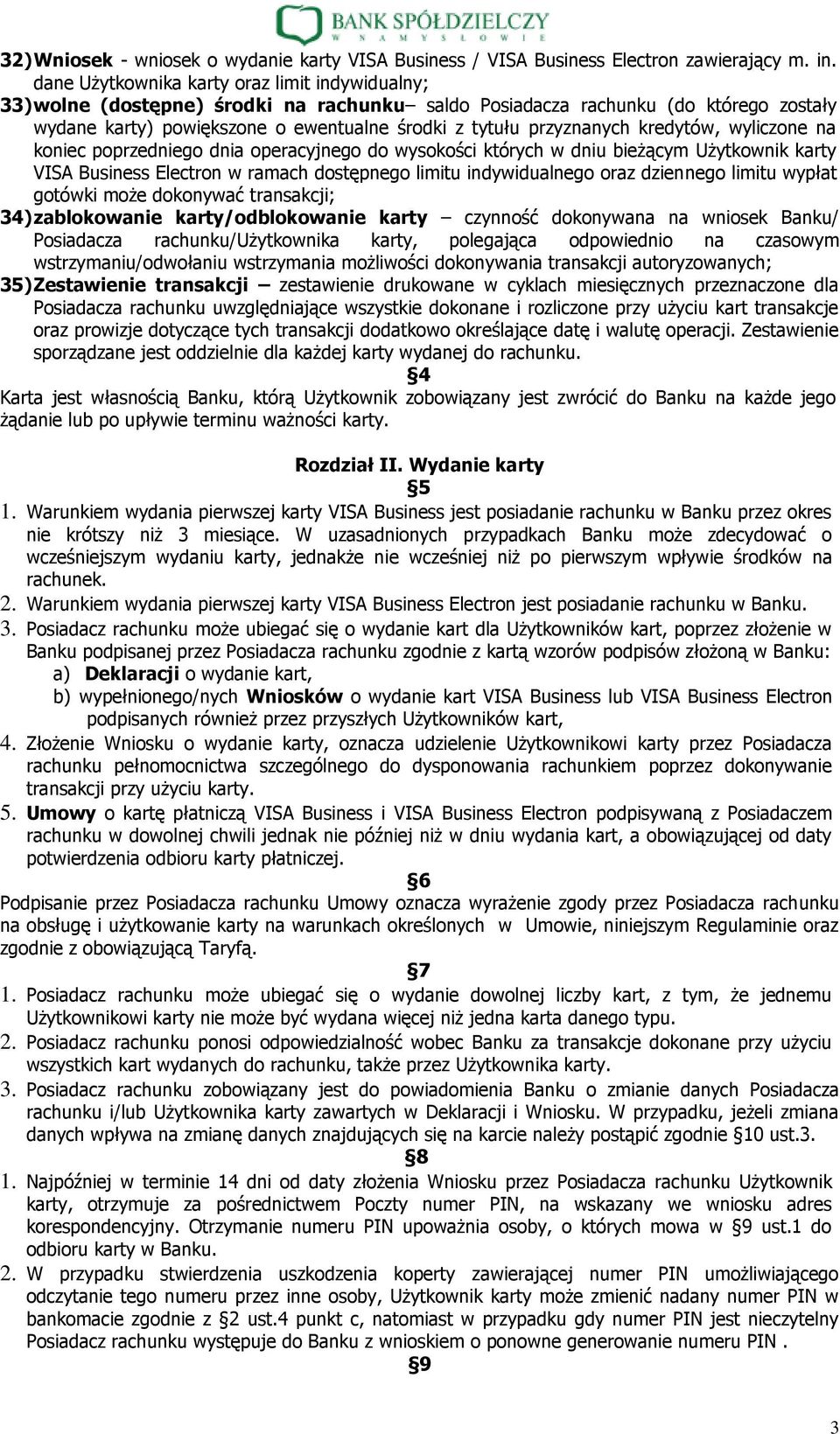 BANK SPÓŁDZIELCZY
W NAMYSŁOWIE

32) Wniosek - wniosek o wydanie karty VISA Business / VISA Business Electron zawierający m. in. dane Użytkownika karty oraz limit indywidualny;
33) wolne (dostępne) środki na rachunku– saldo Posiadacza rachunku (do którego zostały wydane karty) powiększone o ewentualne środki z tytułu przyznanych kredytów, wyliczone na koniec poprzedniego dnia operacyjnego do wysokości których w dniu bieżącym Użytkownik karty VISA Business Electron w ramach dostępnego limitu indywidualnego oraz dziennego limitu wypłat gotówki może dokonywać transakcji;
34) zablokowanie karty/odblokowanie karty – czynność dokonywana na wniosek Banku/ Posiadacza rachunku/Użytkownika karty, polegająca odpowiednio na czasowym wstrzymaniu/odwołaniu wstrzymania możliwości dokonywania transakcji autoryzowanych;
35) Zestawienie transakcji – zestawienie drukowane w cyklach miesięcznych przeznaczone dla Posiadacza rachunku uwzględniające wszystkie dokonane i rozliczone przy użyciu kart transakcje oraz prowizje dotyczące tych transakcji dodatkowo określające datę i walutę operacji. Zestawienie sporządzane jest oddzielnie dla każdej karty wydanej do rachunku.

§4
Karta jest własnością Banku, którą Użytkownik zobowiązany jest zwrócić do Banku na każde jego żądanie lub po upływie terminu ważności karty.

Rozdział II. Wydanie karty
§5
1. Warunkiem wydania pierwszej karty VISA Business jest posiadanie rachunku w Banku przez okres nie krótszy niż 3 miesiące. W uzasadnionych przypadkach Banku może zdecydować o wcześniejszym wydaniu karty, jednakże nie wcześniej niż po pierwszym wpływie środków na rachunek.
2. Warunkiem wydania pierwszej karty VISA Business Electron jest posiadanie rachunku w Banku.
3. Posiadacz rachunku może ubiegać się o wydanie kart dla Użytkowników kart, poprzez złożenie w Banku podpisanej przez Posiadacza rachunku zgodnie z kartą wzorów podpisów złożoną w Banku:
a) Deklaracji o wydanie kart,
b) wypełnionego/nych Wniosków o wydanie kart VISA Business lub VISA Business Electron podpisanych również przez przyszłych Użytkowników kart,
4. Złożenie Wniosku o wydanie karty, oznacza udzielenie Użytkownikowi karty przez Posiadacza rachunku pełnomocnictwa szczególnego do dysponowania rachunkiem poprzez dokonywanie transakcji przy użyciu karty.
5. Umowy o kartę płatniczą VISA Business i VISA Business Electron podpisywaną z Posiadaczem rachunku w dowolnej chwili jednak nie później niż w dniu wydania kart, a obowiązującej od daty potwierdzenia odbioru karty płatniczej.

§6
Podpisanie przez Posiadacza rachunku Umowy oznacza wyrażenie zgody przez Posiadacza rachunku na obsługę i użytkowanie karty na warunkach określonych w Umowie, niniejszym Regulaminie oraz zgodnie z obowiązującą Taryfą.

§7
1. Posiadacz rachunku może ubiegać się o wydanie dowolnej liczby kart, z tym, że jednemu Użytkownikowi karty nie może być wydana więcej niż jedna karta danego typu.
2. Posiadacz rachunku ponosi odpowiedzialność wobec Banku za transakcje dokonane przy użyciu wszystkich kart wydanych do rachunku, także przez Użytkownika karty.
3. Posiadacz rachunku zobowiązany jest do powiadomienia Banku o zmianie danych Posiadacza rachunku i/lub Użytkownika karty zawartych w Deklaracji i Wniosku. W przypadku, jeżeli zmiana danych wpływa na zmianę danych znajdujących się na karcie należy postąpić zgodnie §10 ust.3.

§8
1. Najpóźniej w terminie 14 dni od daty złożenia Wniosku przez Posiadacza rachunku Użytkownik karty, otrzymuje za pośrednictwem Poczty numer PIN, na wskazany we wniosku adres korespondencyjny. Otrzymanie numeru PIN upoważnia osoby, o których mowa w §9 ust.1 do odbioru karty w Banku.
2. W przypadku stwierdzenia uszkodzenia koperty zawierającej numer PIN umożliwiającego odczytanie tego numeru przez inne osoby, Użytkownik karty może zmienić nadany numer PIN w bankomacie zgodnie z §2 ust.4 punkt c, natomiast w przypadku gdy numer PIN jest nieczytelny Posiadacz rachunku występuje do Banku z wnioskiem o ponowne generowanie numeru PIN .

§9

3